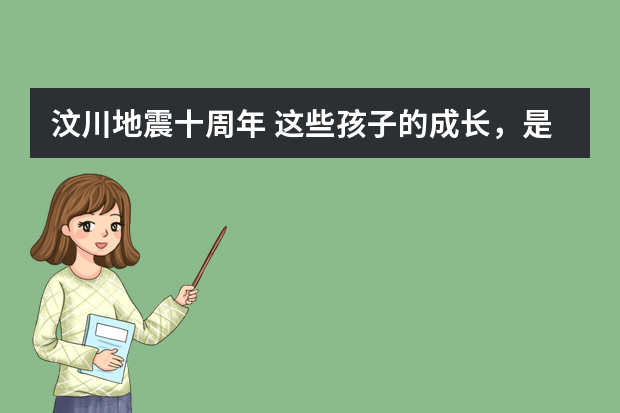 汶川地震十周年 这些孩子的成长，是